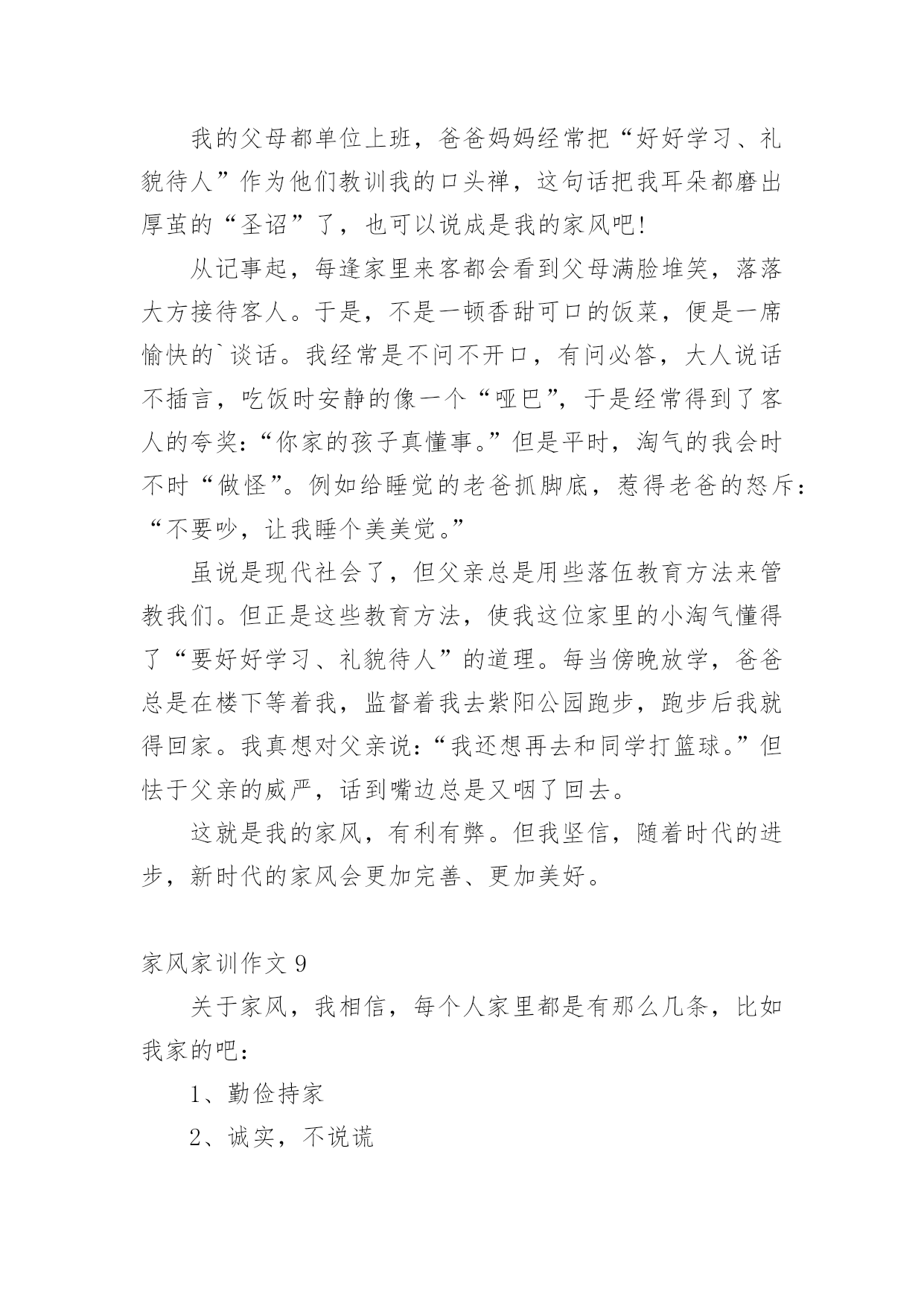 我的父母都单位上班，爸爸妈妈经常把“好好学习、礼貌待人”作为他们教训我的口头禅，这句话把我耳朵都磨出厚茧的“圣诏”了，也可以说成是我的家风吧！

从记事起，每逢家里来客都会看到父母满脸堆笑，落落大方接待客人。于是，不是一顿香甜可口的饭菜，便是一席愉快的`谈话。我经常是不问不开口，有问必答，大人说话不插言，吃饭时安静的像一个“哑巴”，于是经常得到了客人的夸奖：“你家的孩子真懂事。”但是平时，淘气的我会时不时“做怪”。例如给睡觉的老爸抓脚底，惹得老爸的怒斥：“不要吵，让我睡个美美觉。”

虽说是现代社会了，但父亲总是用些落伍教育方法来管教我们。但正是这些教育方法，使我这位家里的小淘气懂得了“要好好学习、礼貌待人”的道理。每当傍晚放学，爸爸总是在楼下等着我，监督着我去紫阳公园跑步，跑步后我就得回家。我真想对父亲说：“我还想再去和同学打篮球。”但怯于父亲的威严，话到嘴边总是又咽了回去。

这就是我的家风，有利有弊。但我坚信，随着时代的进步，新时代的家风会更加完善、更加美好。

家风家训作文 9

关于家风，我相信，每个人家里都是有那么几条，比如我家的吧：

1、勤俭持家

2、诚实，不说谎